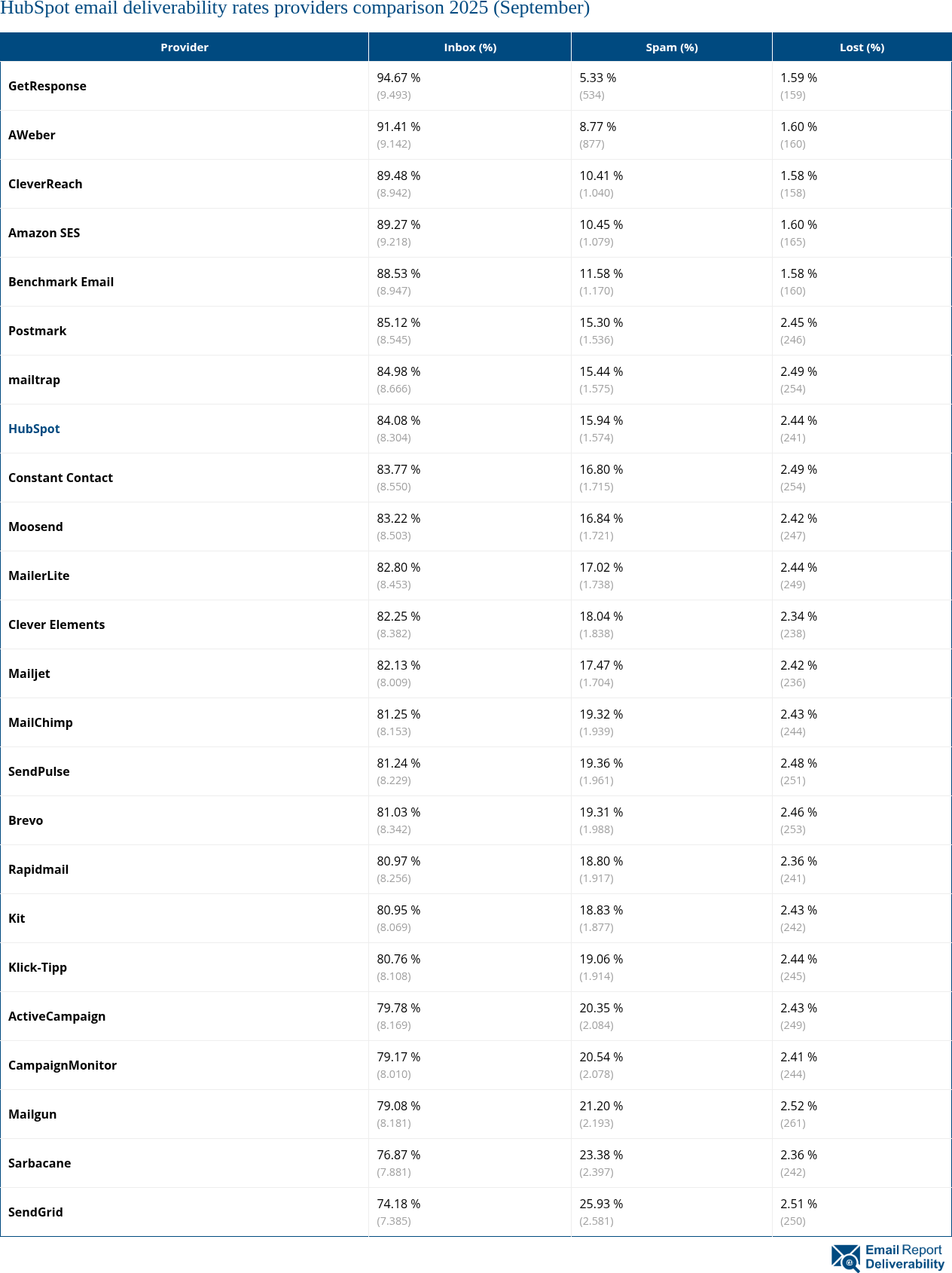 HubSpot email deliverability rates providers comparison 2025 (September)

| Provider | Inbox (%) | Spam (%) | Lost (%) |
|---|---|---|---|
| GetResponse | 94.67 % (9.493) | 5.33 % (534) | 1.59 % (159) |
| AWeber | 91.41 % (9.142) | 8.77 % (877) | 1.60 % (160) |
| CleverReach | 89.48 % (8.942) | 10.41 % (1.040) | 1.58 % (158) |
| Amazon SES | 89.27 % (9.218) | 10.45 % (1.079) | 1.60 % (165) |
| Benchmark Email | 88.53 % (8.947) | 11.58 % (1.170) | 1.58 % (160) |
| Postmark | 85.12 % (8.545) | 15.30 % (1.536) | 2.45 % (246) |
| mailtrap | 84.98 % (8.666) | 15.44 % (1.575) | 2.49 % (254) |
| HubSpot | 84.08 % (8.304) | 15.94 % (1.574) | 2.44 % (241) |
| Constant Contact | 83.77 % (8.550) | 16.80 % (1.715) | 2.49 % (254) |
| Moosend | 83.22 % (8.503) | 16.84 % (1.721) | 2.42 % (247) |
| MailerLite | 82.80 % (8.453) | 17.02 % (1.738) | 2.44 % (249) |
| Clever Elements | 82.25 % (8.382) | 18.04 % (1.838) | 2.34 % (238) |
| Mailjet | 82.13 % (8.009) | 17.47 % (1.704) | 2.42 % (236) |
| MailChimp | 81.25 % (8.153) | 19.32 % (1.939) | 2.43 % (244) |
| SendPulse | 81.24 % (8.229) | 19.36 % (1.961) | 2.48 % (251) |
| Brevo | 81.03 % (8.342) | 19.31 % (1.988) | 2.46 % (253) |
| Rapidmail | 80.97 % (8.256) | 18.80 % (1.917) | 2.36 % (241) |
| Kit | 80.95 % (8.069) | 18.83 % (1.877) | 2.43 % (242) |
| Klick-Tipp | 80.76 % (8.108) | 19.06 % (1.914) | 2.44 % (245) |
| ActiveCampaign | 79.78 % (8.169) | 20.35 % (2.084) | 2.43 % (249) |
| CampaignMonitor | 79.17 % (8.010) | 20.54 % (2.078) | 2.41 % (244) |
| Mailgun | 79.08 % (8.181) | 21.20 % (2.193) | 2.52 % (261) |
| Sarbacane | 76.87 % (7.881) | 23.38 % (2.397) | 2.36 % (242) |
| SendGrid | 74.18 % (7.385) | 25.93 % (2.581) | 2.51 % (250) |

Email Report Deliverability